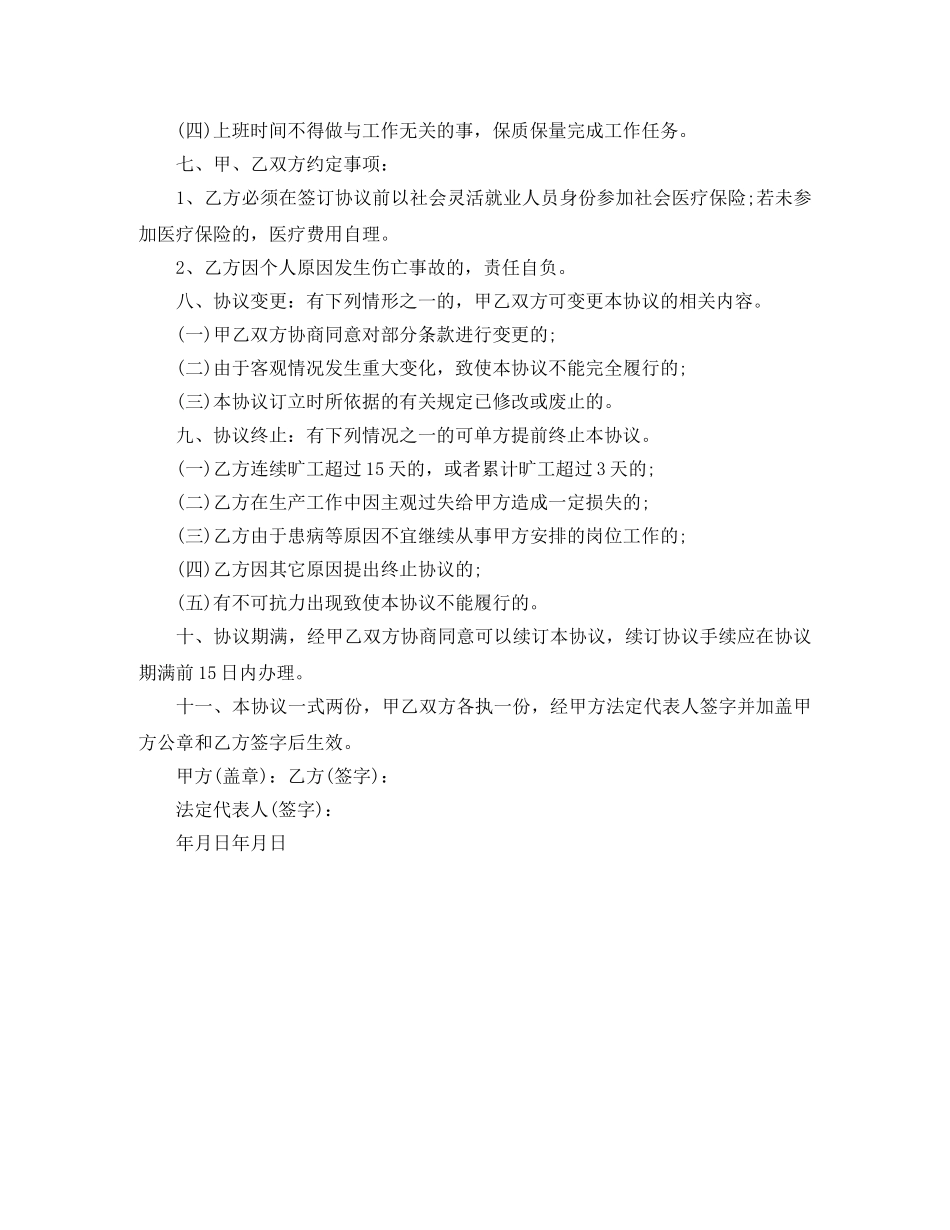 (四)上班时间不得做与工作无关的事，保质保量完成工作任务。

七、甲、乙双方约定事项：

1、乙方必须在签订协议前以社会灵活就业人员身份参加社会医疗保险;若未参加医疗保险的，医疗费用自理。

2、乙方因个人原因发生伤亡事故的，责任自负。

八、协议变更：有下列情形之一的，甲乙双方可变更本协议的相关内容。

(一)甲乙双方协商同意对部分条款进行变更的;

(二)由于客观情况发生重大变化，致使本协议不能完全履行的;

(三)本协议订立时所依据的有关规定已修改或废止的。

九、协议终止：有下列情况之一的可单方提前终止本协议。

(一)乙方连续旷工超过15天的，或者累计旷工超过3天的;

(二)乙方在生产工作中因主观过失给甲方造成一定损失的;

(三)乙方由于患病等原因不宜继续从事甲方安排的岗位工作的;

(四)乙方因其它原因提出终止协议的;

(五)有不可抗力出现致使本协议不能履行的。

十、协议期满，经甲乙双方协商同意可以续订本协议，续订协议手续应在协议期满前15日内办理。

十一、本协议一式两份，甲乙双方各执一份，经甲方法定代表人签字并加盖甲方公章和乙方签字后生效。

甲方(盖章)：乙方(签字)：

法定代表人(签字)：

年月日年月日